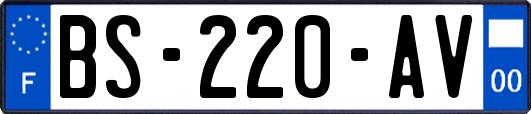 F
BS-220-AV
00